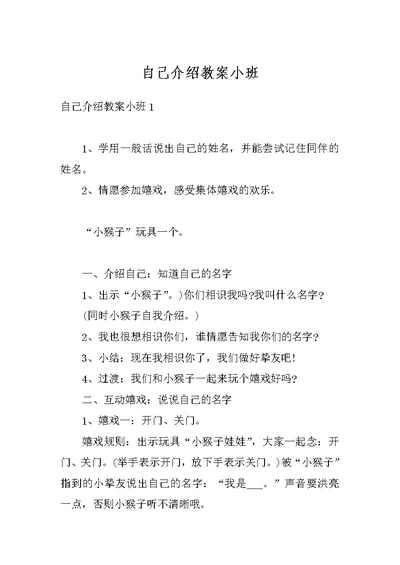 自己介绍教案小班

自己介绍教案小班 1

1、学用一般话说出自己的姓名，并能尝试记住同伴的姓名。

2、情愿参加嬉戏，感受集体嬉戏的欢乐。

“小猴子”玩具一个。

一、介绍自己：知道自己的名字

1、出示“小猴子”。）你们相识我吗?我叫什么名字?

（同时小猴子自我介绍。）

2、我也很想相识你们，谁情愿告知我你们的名字?

3、小结：现在我相识你了，我们做好挚友吧!

4、过渡：我们和小猴子一起来玩个嬉戏好吗?

二、互动嬉戏：说说自己的名字

1、嬉戏一：开门、关门。

嬉戏规则：出示玩具“小猴子娃娃”，大家一起念：开门、关门。（举手表示开门，放下手表示关门。）被“小猴子”指到的小挚友说出自己的名字：“我是___。”声音要洪亮一点，否则小猴子听不清晰哦。